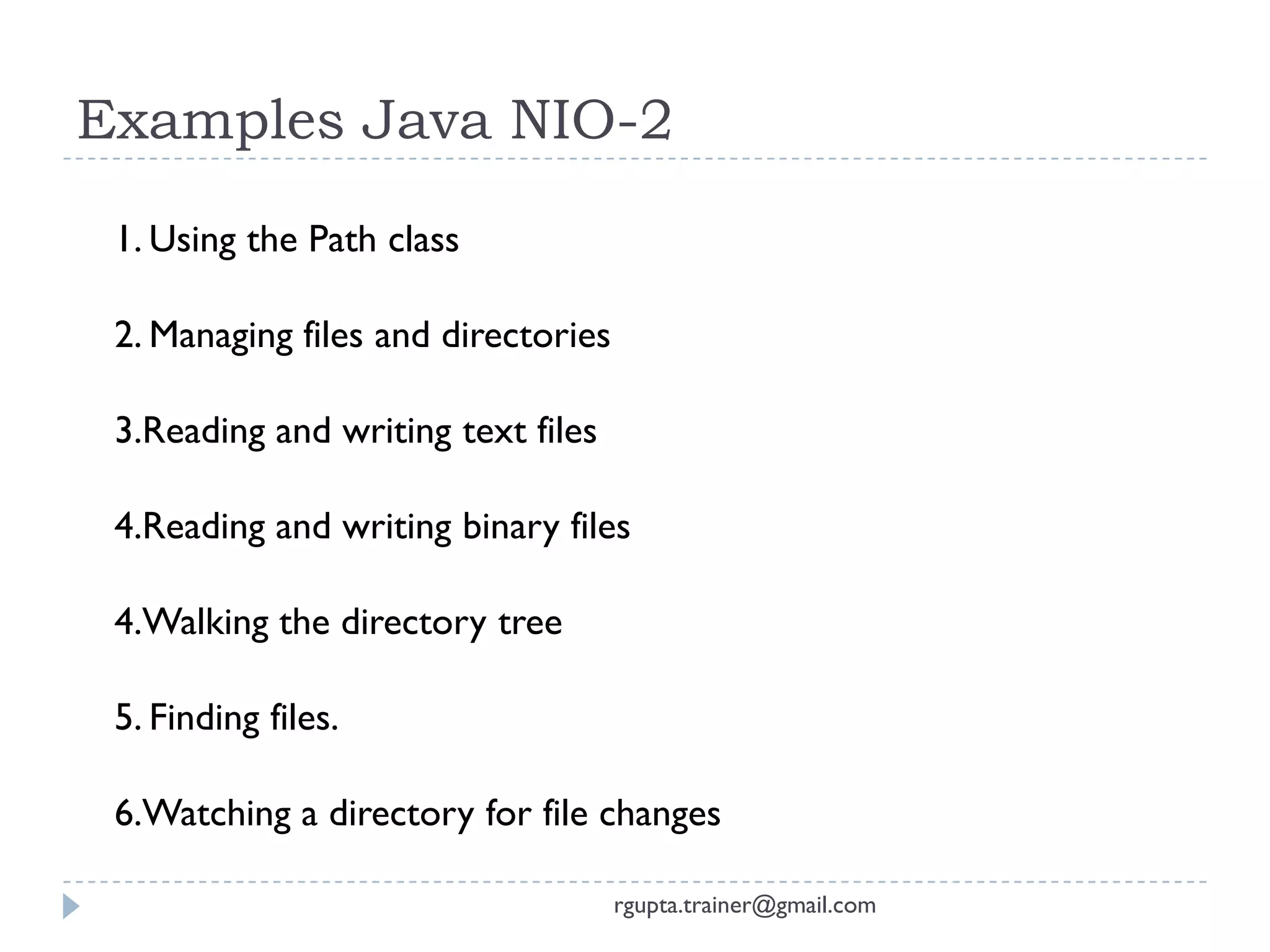 Examples Java NIO-2

1. Using the Path class

2. Managing files and directories

3.Reading and writing text files

4.Reading and writing binary files

4.Walking the directory tree

5. Finding files.

6.Watching a directory for file changes

rgupta.trainer@gmail.com